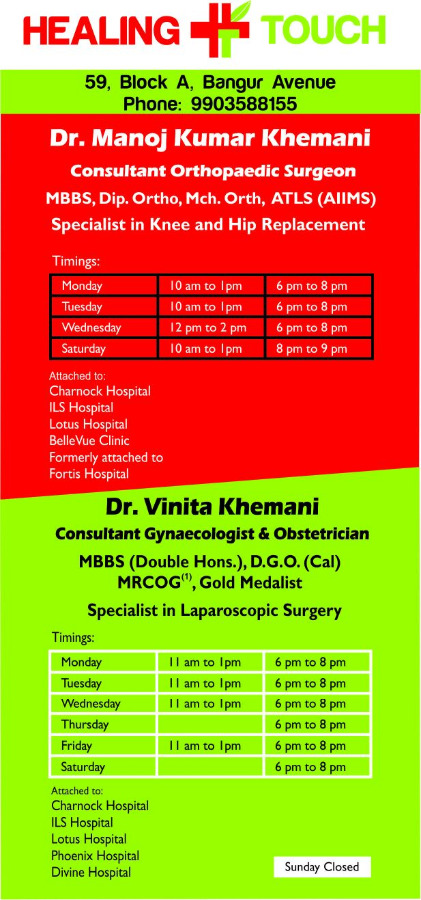 HEALING TOUCH

59, Block A, Bangur Avenue
Phone: 9903588155

Dr. Manoj Kumar Khemani

Consultant Orthopaedic Surgeon

MBBS, Dip. Ortho, Mch. Orth, ATLS (AIIMS)

Specialist in Knee and Hip Replacement

Timings:

| Monday | 10 am to 1pm | 6 pm to 8 pm |
|---|---|---|
| Tuesday | 10 am to 1pm | 6 pm to 8 pm |
| Wednesday | 12 pm to 2 pm | 6 pm to 8 pm |
| Saturday | 10 am to 1pm | 8 pm to 9 pm |

Attached to:
Charnock Hospital
ILS Hospital
Lotus Hospital
BelleVue Clinic
Formerly attached to
Fortis Hospital

Dr. Vinita Khemani

Consultant Gynaecologist & Obstetrician

MBBS (Double Hons.), D.G.O. (Cal)
MRCOG$^{(1)}$, Gold Medalist

Specialist in Laparoscopic Surgery

Timings:

| Monday | 11 am to 1pm | 6 pm to 8 pm |
|---|---|---|
| Tuesday | 11 am to 1pm | 6 pm to 8 pm |
| Wednesday | 11 am to 1pm | 6 pm to 8 pm |
| Thursday | | 6 pm to 8 pm |
| Friday | 11 am to 1pm | 6 pm to 8 pm |
| Saturday | | 6 pm to 8 pm |

Attached to:
Charnock Hospital
ILS Hospital
Lotus Hospital
Phoenix Hospital
Divine Hospital

Sunday Closed